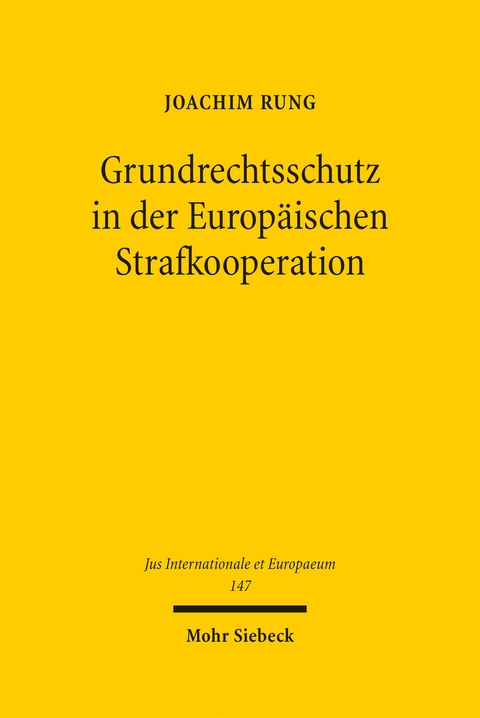 JOACHIM RUNG

Grundrechtsschutz in der Europäischen Strafkooperation

Jus Internationale et Europaeum
147

Mohr Siebeck